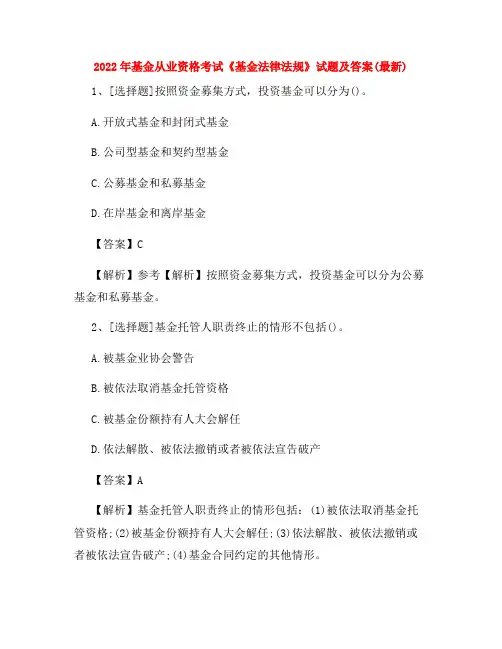 2022年基金从业资格考试《基金法律法规》试题及答案(最新)

1、[选择题]按照资金募集方式，投资基金可以分为()。

A.开放式基金和封闭式基金

B.公司型基金和契约型基金

C.公募基金和私募基金

D.在岸基金和离岸基金

【答案】C

【解析】参考【解析】按照资金募集方式，投资基金可以分为公募基金和私募基金。

2、[选择题]基金托管人职责终止的情形不包括()。

A.被基金业协会警告

B.被依法取消基金托管资格

C.被基金份额持有人大会解任

D.依法解散、被依法撤销或者被依法宣告破产

【答案】A

【解析】基金托管人职责终止的情形包括：(1)被依法取消基金托管资格;(2)被基金份额持有人大会解任;(3)依法解散、被依法撤销或者被依法宣告破产;(4)基金合同约定的其他情形。